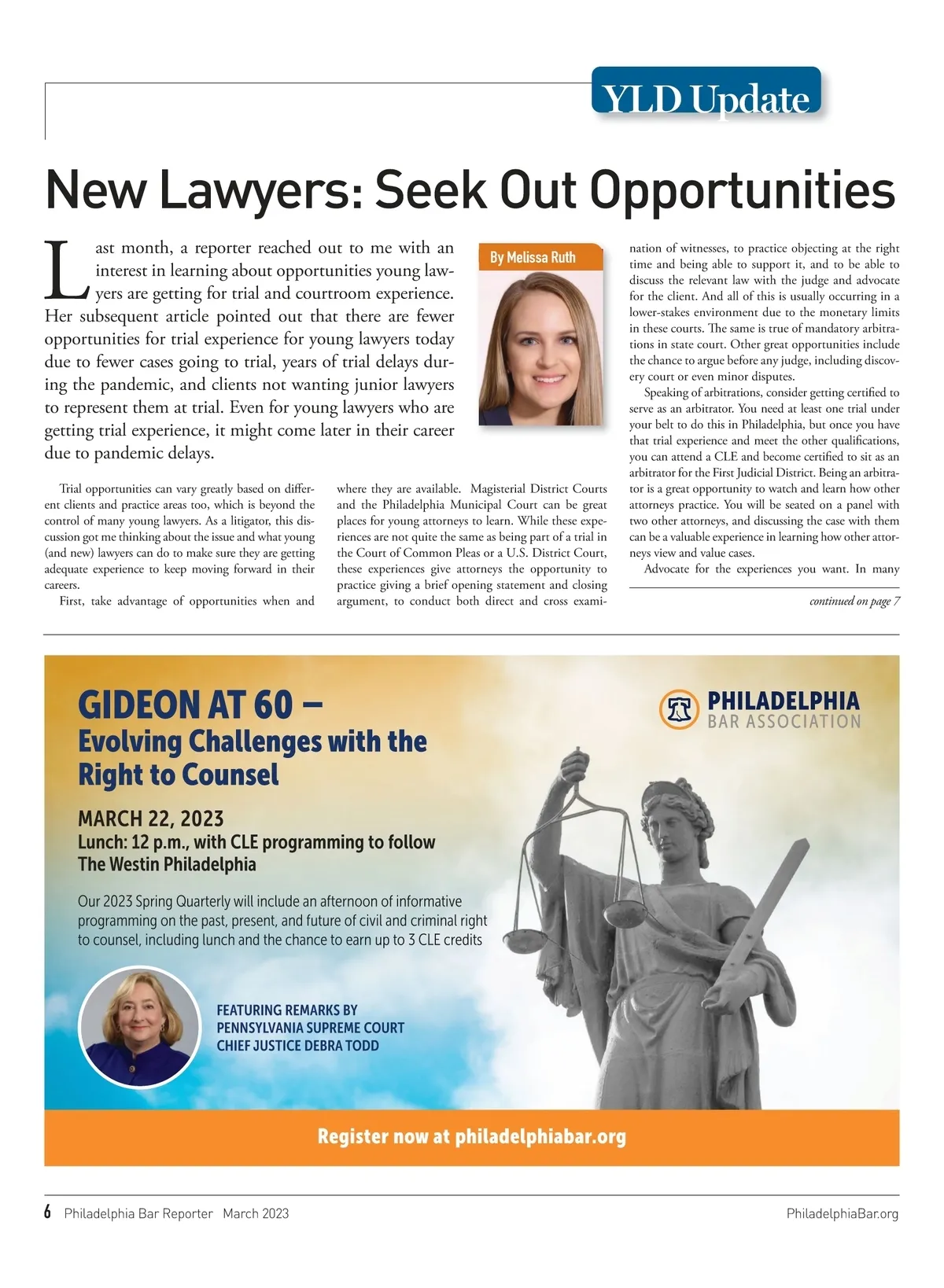 YLD Update

New Lawyers: Seek Out Opportunities

By Melissa Ruth

Last month, a reporter reached out to me with an interest in learning about opportunities young lawyers are getting for trial and courtroom experience. Her subsequent article pointed out that there are fewer opportunities for trial experience for young lawyers today due to fewer cases going to trial, years of trial delays during the pandemic, and clients not wanting junior lawyers to represent them at trial. Even for young lawyers who are getting trial experience, it might come later in their career due to pandemic delays.

Trial opportunities can vary greatly based on different clients and practice areas too, which is beyond the control of many young lawyers. As a litigator, this discussion got me thinking about the issue and what young (and new) lawyers can do to make sure they are getting adequate experience to keep moving forward in their careers.

First, take advantage of opportunities when and where they are available. Magisterial District Courts and the Philadelphia Municipal Court can be great places for young attorneys to learn. While these experiences are not quite the same as being part of a trial in the Court of Common Pleas or a U.S. District Court, these experiences give attorneys the opportunity to practice giving a brief opening statement and closing argument, to conduct both direct and cross examination of witnesses, to practice objecting at the right time and being able to support it, and to be able to discuss the relevant law with the judge and advocate for the client. And all of this is usually occurring in a lower-stakes environment due to the monetary limits in these courts. The same is true of mandatory arbitrations in state court. Other great opportunities include the chance to argue before any judge, including discovery court or even minor disputes.

Speaking of arbitrations, consider getting certified to serve as an arbitrator. You need at least one trial under your belt to do this in Philadelphia, but once you have that trial experience and meet the other qualifications, you can attend a CLE and become certified to sit as an arbitrator for the First Judicial District. Being an arbitrator is a great opportunity to watch and learn how other attorneys practice. You will be seated on a panel with two other attorneys, and discussing the case with them can be a valuable experience in learning how other attorneys view and value cases.

Advocate for the experiences you want. In many

continued on page 7

GIDEON AT 60 –
Evolving Challenges with the Right to Counsel

PHILADELPHIA
BAR ASSOCIATION

MARCH 22, 2023
Lunch: 12 p.m., with CLE programming to follow
The Westin Philadelphia

Our 2023 Spring Quarterly will include an afternoon of informative programming on the past, present, and future of civil and criminal right to counsel, including lunch and the chance to earn up to 3 CLE credits

FEATURING REMARKS BY
PENNSYLVANIA SUPREME COURT
CHIEF JUSTICE DEBRA TODD

Register now at philadelphiabar.org

6 Philadelphia Bar Reporter March 2023
PhiladelphiaBar.org